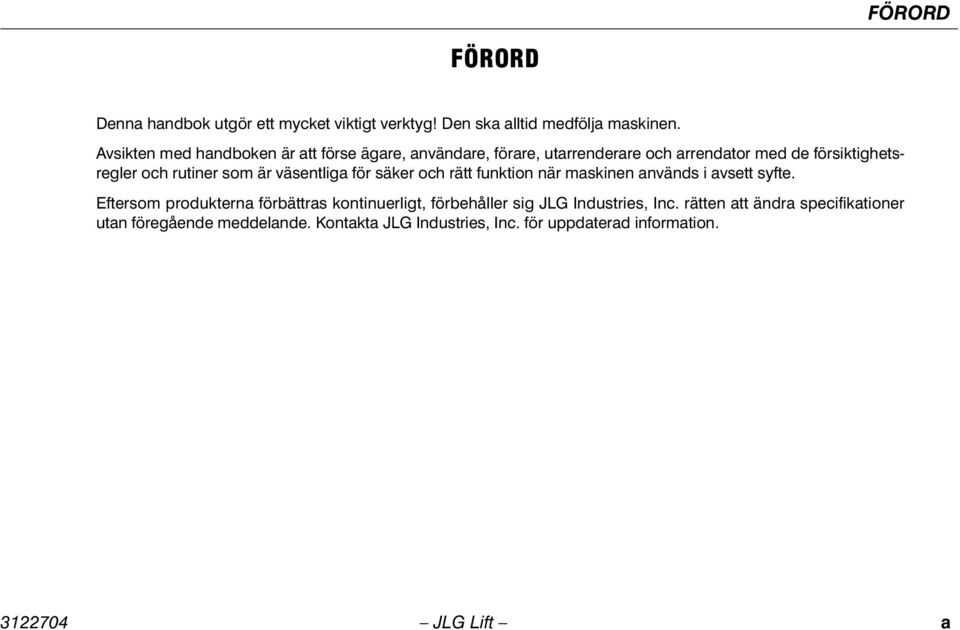 FÖRORD

FÖRORD

Denna handbok utgör ett mycket viktigt verktyg! Den ska alltid medfölja maskinen.

Avsikten med handboken är att förse ägare, användare, förare, utarrenderare och arrendator med de försiktighetsregler och rutiner som är väsentliga för säker och rätt funktion när maskinen används i avsett syfte.

Eftersom produkterna förbättras kontinuerligt, förbehåller sig JLG Industries, Inc. rätten att ändra specifikationer utan föregående meddelande. Kontakta JLG Industries, Inc. för uppdaterad information.

3122704 – JLG Lift – a